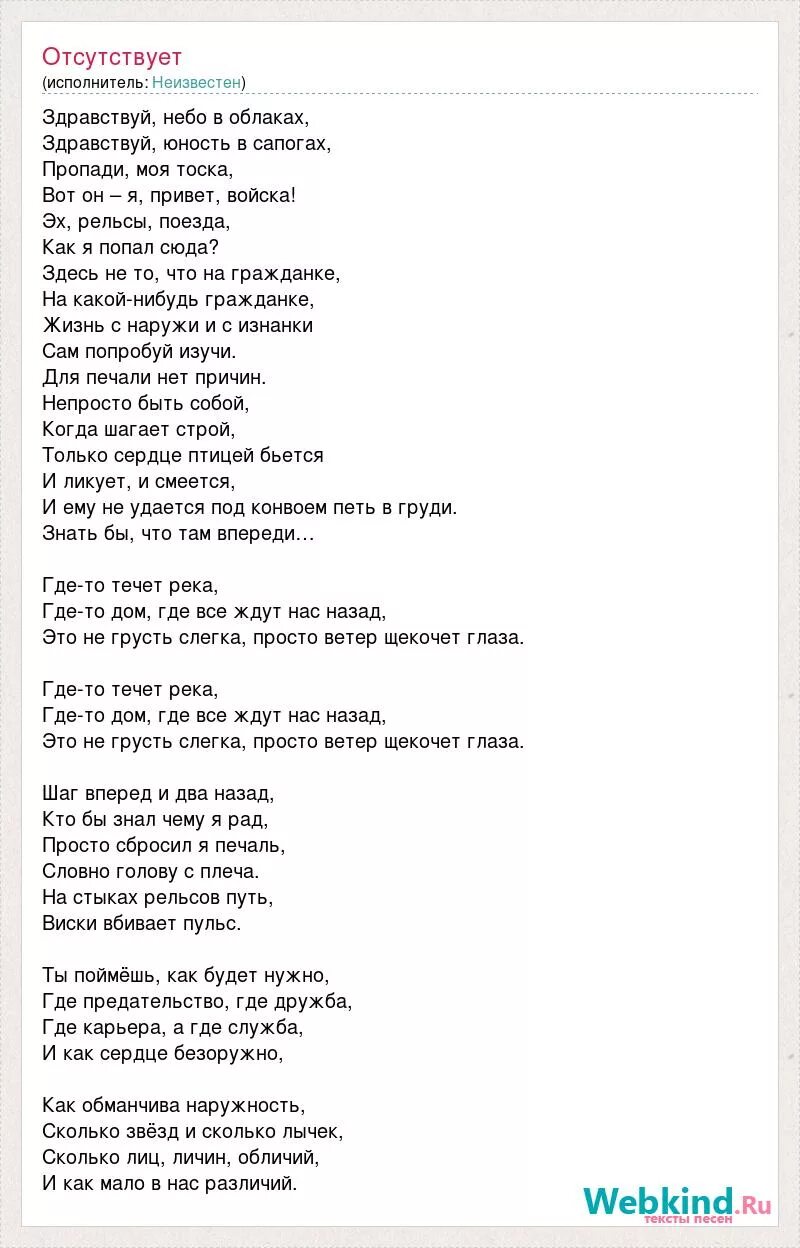 Отсутствует
(исполнитель: Неизвестен)

Здравствуй, небо в облаках,
Здравствуй, юность в сапогах,
Пропади, моя тоска,
Вот он – я, привет, войска!
Эх, рельсы, поезда,
Как я попал сюда?
Здесь не то, что на гражданке,
На какой-нибудь гражданке,
Жизнь с наружи и с изнанки
Сам попробуй изучи.
Для печали нет причин.
Непросто быть собой,
Когда шагает строй,
Только сердце птицей бьется
И ликует, и смеется,
И ему не удается под конвоем петь в груди.
Знать бы, что там впереди…

Где-то течет река,
Где-то дом, где все ждут нас назад,
Это не грусть слегка, просто ветер щекочет глаза.

Где-то течет река,
Где-то дом, где все ждут нас назад,
Это не грусть слегка, просто ветер щекочет глаза.

Шаг вперед и два назад,
Кто бы знал чему я рад,
Просто сбросил я печаль,
Словно голову с плеча.
На стыках рельсов путь,
Виски вбивает пульс.

Ты поймёшь, как будет нужно,
Где предательство, где дружба,
Где карьера, а где служба,
И как сердце безоружно,

Как обманчива наружность,
Сколько звёзд и сколько лычек,
Сколько лиц, личин, обличий,
И как мало в нас различий.

Webkind.Ru
тексты песен